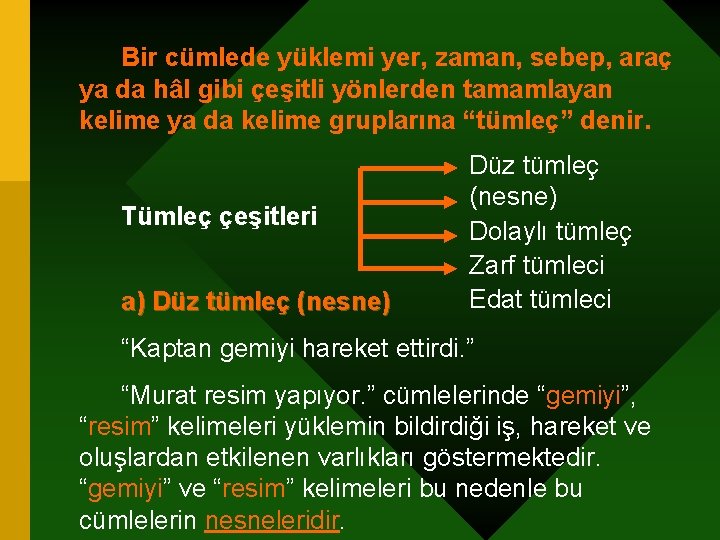 Bir cümlede yüklemi yer, zaman, sebep, araç ya da hâl gibi çeşitli yönlerden tamamlayan kelime ya da kelime gruplarına “tümleç” denir.

Tümleç çeşitleri

Düz tümleç (nesne)
Dolaylı tümleç
Zarf tümleci
Edat tümleci

a) Düz tümleç (nesne)

“Kaptan gemiyi hareket ettirdi.”

“Murat resim yapıyor.” cümlelerinde “gemiyi”, “resim” kelimeleri yüklemin bildirdiği iş, hareket ve oluşlardan etkilenen varlıkları göstermektedir. “gemiyi” ve “resim” kelimeleri bu nedenle bu cümlelerin nesneleridir.